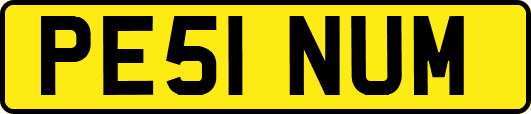 PE51 NUM